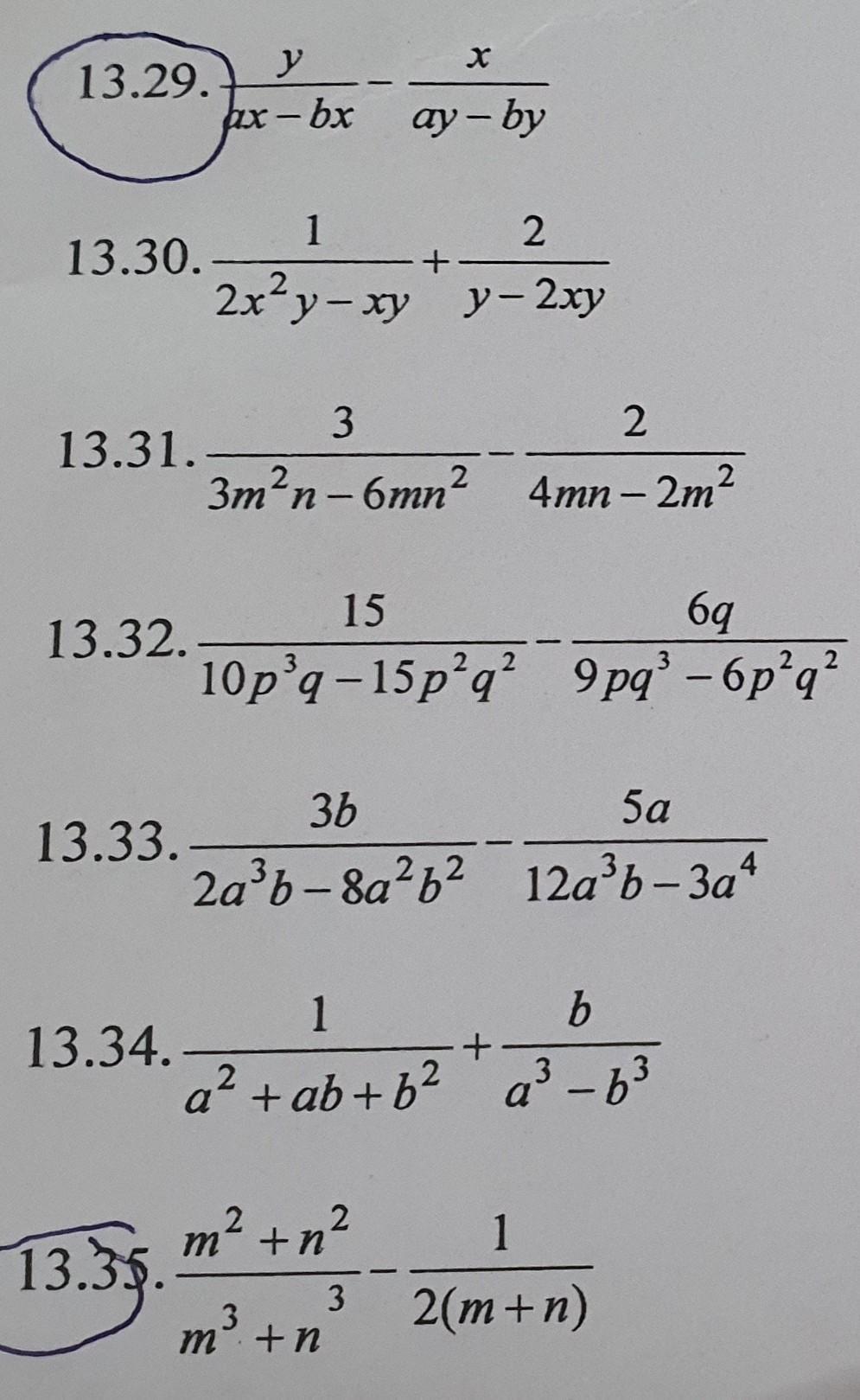 13.29. $\frac{y}{ax-bx}-\frac{x}{ay-by}$

13.30. $\frac{1}{2x^2y-xy}+\frac{2}{y-2xy}$

13.31. $\frac{3}{3m^2n-6mn^2}-\frac{2}{4mn-2m^2}$

13.32. $\frac{15}{10p^3q-15p^2q^2}-\frac{6q}{9pq^3-6p^2q^2}$

13.33. $\frac{3b}{2a^3b-8a^2b^2}-\frac{5a}{12a^3b-3a^4}$

13.34. $\frac{1}{a^2+ab+b^2}+\frac{b}{a^3-b^3}$

13.35. $\frac{m^2+n^2}{m^3+n^3}-\frac{1}{2(m+n)}$